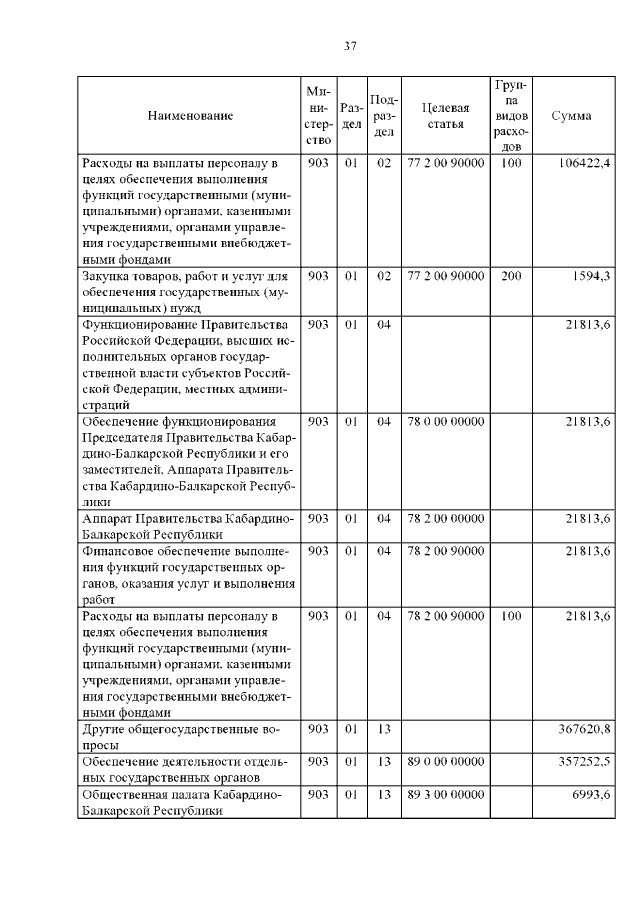 37

| Наименование | Министерство | Раздел | Подраздел | Целевая статья | Группа видов расходов | Сумма |
|---|---|---|---|---|---|---|
| Расходы на выплаты персоналу в целях обеспечения выполнения функций государственными (муниципальными) органами, казенными учреждениями, органами управления государственными внебюджетными фондами | 903 | 01 | 02 | 77 2 00 90000 | 100 | 106422,4 |
| Закупка товаров, работ и услуг для обеспечения государственных (муниципальных) нужд | 903 | 01 | 02 | 77 2 00 90000 | 200 | 1594,3 |
| Функционирование Правительства Российской Федерации, высших исполнительных органов государственной власти субъектов Российской Федерации, местных администраций | 903 | 01 | 04 | | | 21813,6 |
| Обеспечение функционирования Председателя Правительства Кабардино-Балкарской Республики и его заместителей, Аппарата Правительства Кабардино-Балкарской Республики | 903 | 01 | 04 | 78 0 00 00000 | | 21813,6 |
| Аппарат Правительства Кабардино-Балкарской Республики | 903 | 01 | 04 | 78 2 00 00000 | | 21813,6 |
| Финансовое обеспечение выполнения функций государственных органов, оказания услуг и выполнения работ | 903 | 01 | 04 | 78 2 00 90000 | | 21813,6 |
| Расходы на выплаты персоналу в целях обеспечения выполнения функций государственными (муниципальными) органами, казенными учреждениями, органами управления государственными внебюджетными фондами | 903 | 01 | 04 | 78 2 00 90000 | 100 | 21813,6 |
| Другие общегосударственные вопросы | 903 | 01 | 13 | | | 367620,8 |
| Обеспечение деятельности отдельных государственных органов | 903 | 01 | 13 | 89 0 00 00000 | | 357252,5 |
| Общественная палата Кабардино-Балкарской Республики | 903 | 01 | 13 | 89 3 00 00000 | | 6993,6 |